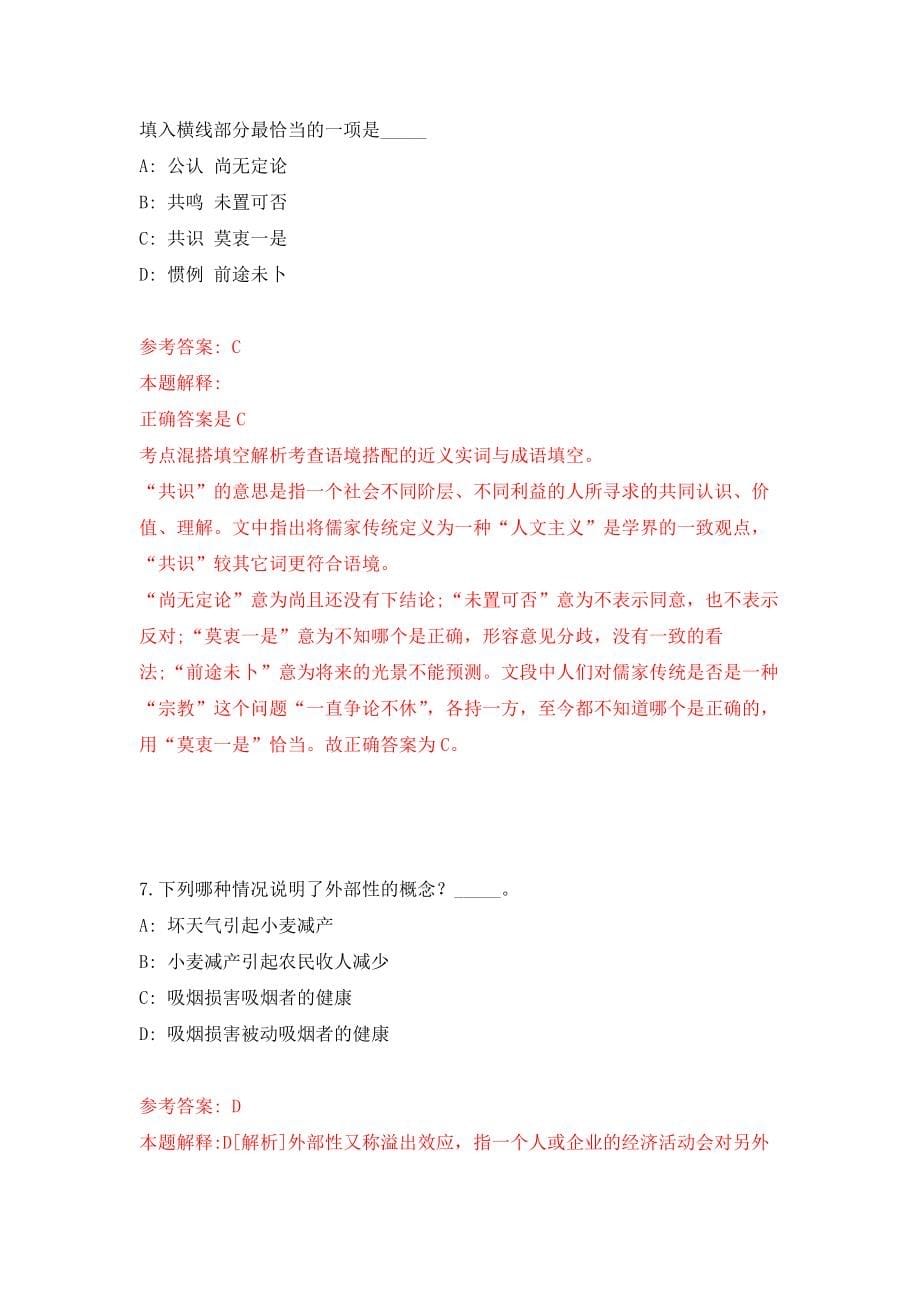 填入横线部分最恰当的一项是_____

A: 公认 尚无定论

B: 共鸣 未置可否

C: 共识 莫衷一是

D: 惯例 前途未卜

参考答案: C

本题解释:

正确答案是C

考点混搭填空解析考查语境搭配的近义实词与成语填空。

“共识”的意思是指一个社会不同阶层、不同利益的人所寻求的共同认识、价值、理解。文中指出将儒家传统定义为一种“人文主义”是学界的一致观点，“共识”较其它词更符合语境。

“尚无定论”意为尚且还没有下结论;“未置可否”意为不表示同意，也不表示反对;“莫衷一是”意为不知哪个是正确，形容意见分歧，没有一致的看法;“前途未卜”意为将来的光景不能预测。文段中人们对儒家传统是否是一种“宗教”这个问题“一直争论不休”，各持一方，至今都不知道哪个是正确的，用“莫衷一是”恰当。故正确答案为C。

7.下列哪种情况说明了外部性的概念？_____。

A: 坏天气引起小麦减产

B: 小麦减产引起农民收人减少

C: 吸烟损害吸烟者的健康

D: 吸烟损害被动吸烟者的健康

参考答案: D

本题解释:D[解析]外部性又称溢出效应，指一个人或企业的经济活动会对另外